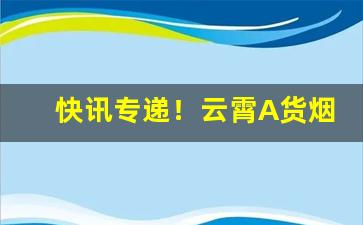 快讯专递！云霄A货烟